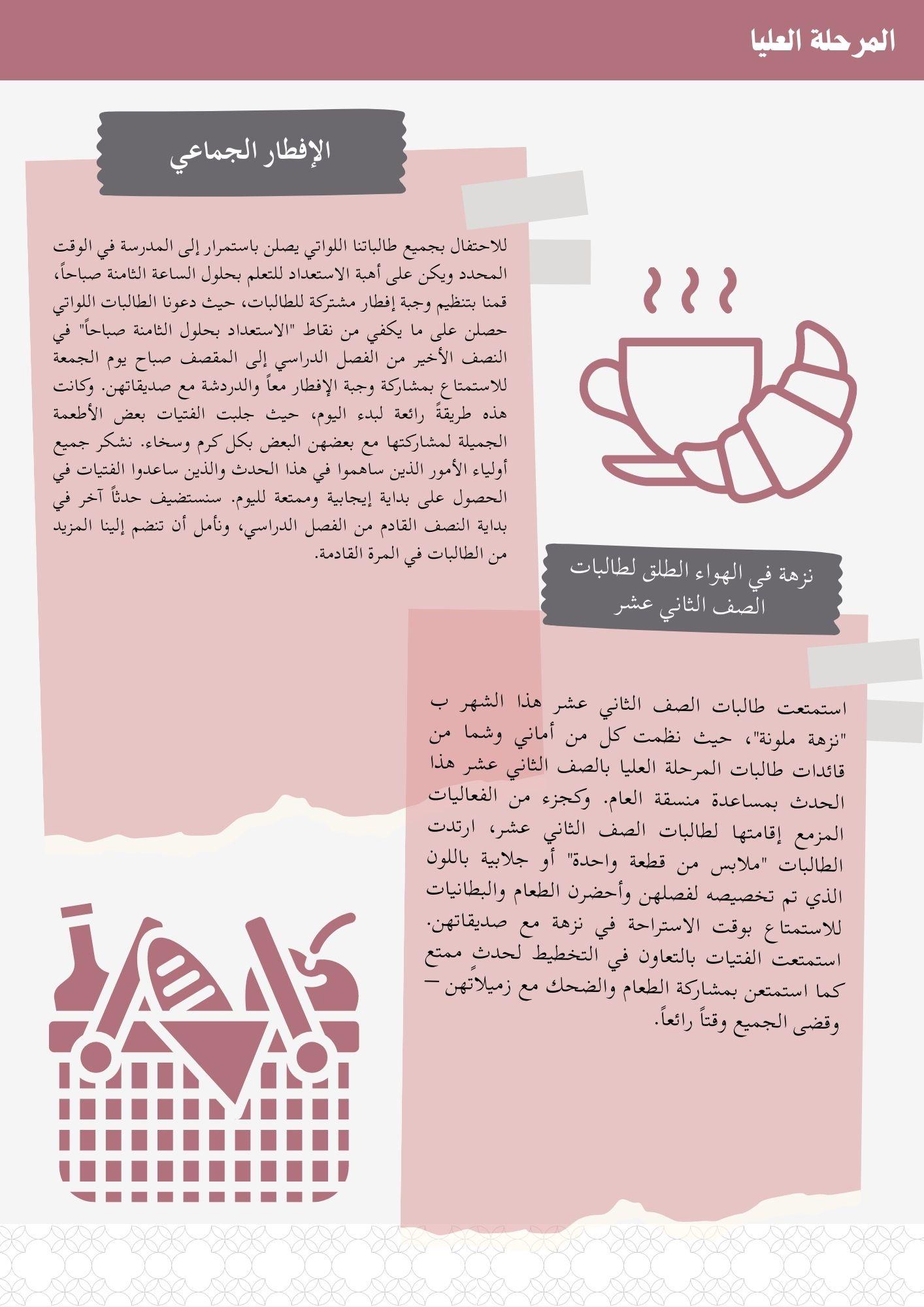 المرحلة العليا

الإفطار الجماعي

للاحتفال بجميع طالباتنا اللواتي يصلن باستمرار إلى المدرسة في الوقت المحدد ويكن على أهبة الاستعداد للتعلم بحلول الساعة الثامنة صباحاً، قمنا بتنظيم وجبة إفطار مشتركة للطالبات، حيث دعونا الطالبات اللواتي حصلن على ما يكفي من نقاط "الاستعداد بحلول الثامنة صباحاً" في النصف الأخير من الفصل الدراسي إلى المقصف صباح يوم الجمعة للاستمتاع بمشاركة وجبة الإفطار معاً والدردشة مع صديقاتهن. وكانت هذه طريقةً رائعة لبدء اليوم، حيث جلبت الفتيات بعض الأطعمة الجميلة لمشاركتها مع بعضهن البعض بكل كرم وسخاء. نشكر جميع أولياء الأمور الذين ساهموا في هذا الحدث والذين ساعدوا الفتيات في الحصول على بداية إيجابية وممتعة لليوم. سنستضيف حدثاً آخر في بداية النصف القادم من الفصل الدراسي، ونأمل أن تنضم إلينا المزيد من الطالبات في المرة القادمة.

نزهة في الهواء الطلق لطالبات الصف الثاني عشر

استمتعت طالبات الصف الثاني عشر هذا الشهر ب "نزهة ملونة"، حيث نظمت كل من أماني وشما من قائدات طالبات المرحلة العليا بالصف الثاني عشر هذا الحدث بمساعدة منسقة العام. وكجزء من الفعاليات المزمع إقامتها لطالبات الصف الثاني عشر، ارتدت الطالبات "ملابس من قطعة واحدة" أو جلابية باللون الذي تم تخصيصه لفصلهن وأحضرن الطعام والبطانيات للاستمتاع بوقت الاستراحة في نزهة مع صديقاتهن. استمتعت الفتيات بالتعاون في التخطيط لحدثٍ ممتع كما استمتعن بمشاركة الطعام والضحك مع زميلاتهن — وقضى الجميع وقتاً رائعاً.